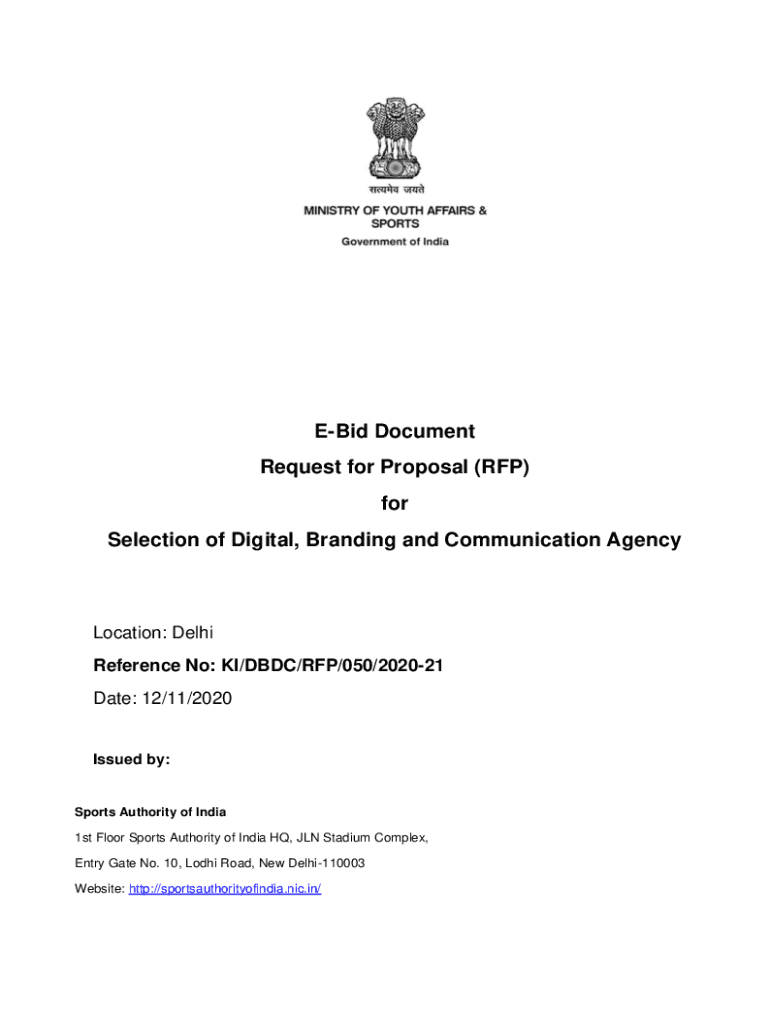 सत्यमेव जयते

MINISTRY OF YOUTH AFFAIRS & SPORTS

Government of India

E-Bid Document

Request for Proposal (RFP)

for

Selection of Digital, Branding and Communication Agency

Location: Delhi

Reference No: KI/DBDC/RFP/050/2020-21

Date: 12/11/2020

Issued by:

Sports Authority of India

1st Floor Sports Authority of India HQ, JLN Stadium Complex,

Entry Gate No. 10, Lodhi Road, New Delhi-110003

Website: http://sportsauthorityofindia.nic.in/